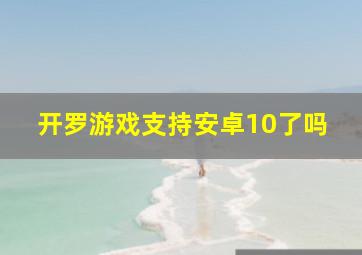 开罗游戏支持安卓10了吗